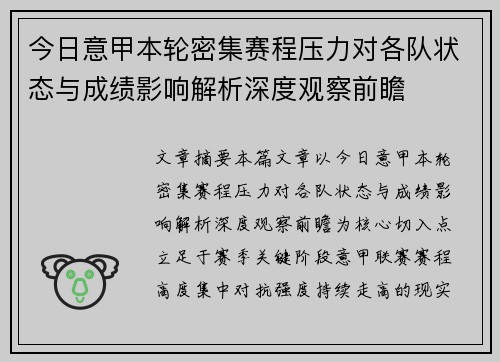 今日意甲本轮密集赛程压力对各队状态与成绩影响解析深度观察前瞻

文章摘要本篇文章以今日意甲本轮密集赛程压力对各队状态与成绩影响解析深度观察前瞻为核心切入点立足于赛季关键阶段意甲联赛赛程高度集中对抗强度持续走高的现实